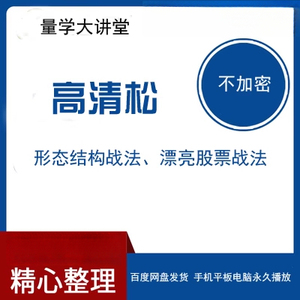 量学大讲堂

高清松

不加密

形态结构战法、漂亮股票战法

精心整理

百度网盘发货 手机平板电脑永久播放